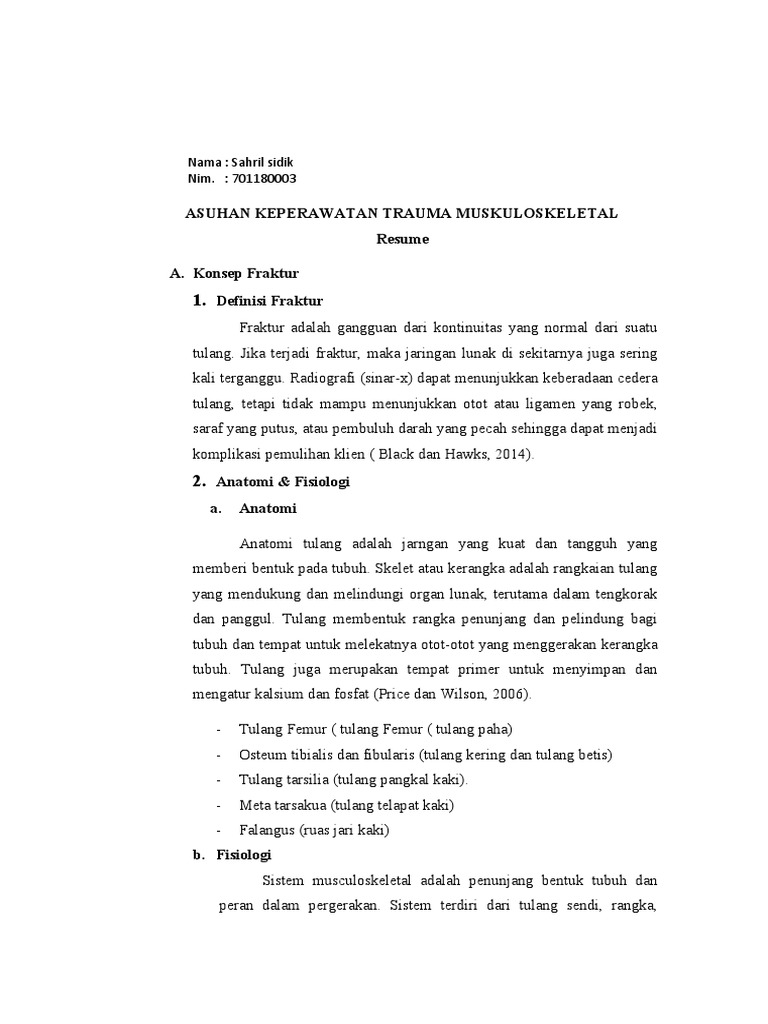 Nama : Sahril sidik
Nim. : 701180003

ASUHAN KEPERAWATAN TRAUMA MUSKULOSKELETAL
Resume

A. Konsep Fraktur

1. Definisi Fraktur

Fraktur adalah gangguan dari kontinuitas yang normal dari suatu tulang. Jika terjadi fraktur, maka jaringan lunak di sekitarnya juga sering kali terganggu. Radiografi (sinar-x) dapat menunjukkan keberadaan cedera tulang, tetapi tidak mampu menunjukkan otot atau ligamen yang robek, saraf yang putus, atau pembuluh darah yang pecah sehingga dapat menjadi komplikasi pemulihan klien ( Black dan Hawks, 2014).

2. Anatomi & Fisiologi

a. Anatomi

Anatomi tulang adalah jarngan yang kuat dan tangguh yang memberi bentuk pada tubuh. Skelet atau kerangka adalah rangkaian tulang yang mendukung dan melindungi organ lunak, terutama dalam tengkorak dan panggul. Tulang membentuk rangka penunjang dan pelindung bagi tubuh dan tempat untuk melekatnya otot-otot yang menggerakan kerangka tubuh. Tulang juga merupakan tempat primer untuk menyimpan dan mengatur kalsium dan fosfat (Price dan Wilson, 2006).

- Tulang Femur ( tulang Femur ( tulang paha)
- Osteum tibialis dan fibularis (tulang kering dan tulang betis)
- Tulang tarsilia (tulang pangkal kaki).
- Meta tarsakua (tulang telapat kaki)
- Falangus (ruas jari kaki)

b. Fisiologi

Sistem musculoskeletal adalah penunjang bentuk tubuh dan peran dalam pergerakan. Sistem terdiri dari tulang sendi, rangka,